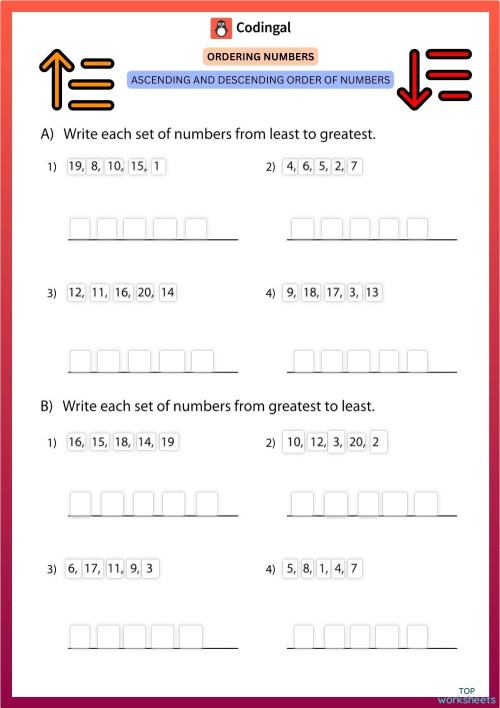 Codingal

ORDERING NUMBERS

ASCENDING AND DESCENDING ORDER OF NUMBERS

A) Write each set of numbers from least to greatest.

1) 19, 8, 10, 15, 1

2) 4, 6, 5, 2, 7

3) 12, 11, 16, 20, 14

4) 9, 18, 17, 3, 13

B) Write each set of numbers from greatest to least.

1) 16, 15, 18, 14, 19

2) 10, 12, 3, 20, 2

3) 6, 17, 11, 9, 3

4) 5, 8, 1, 4, 7

TOP worksheets